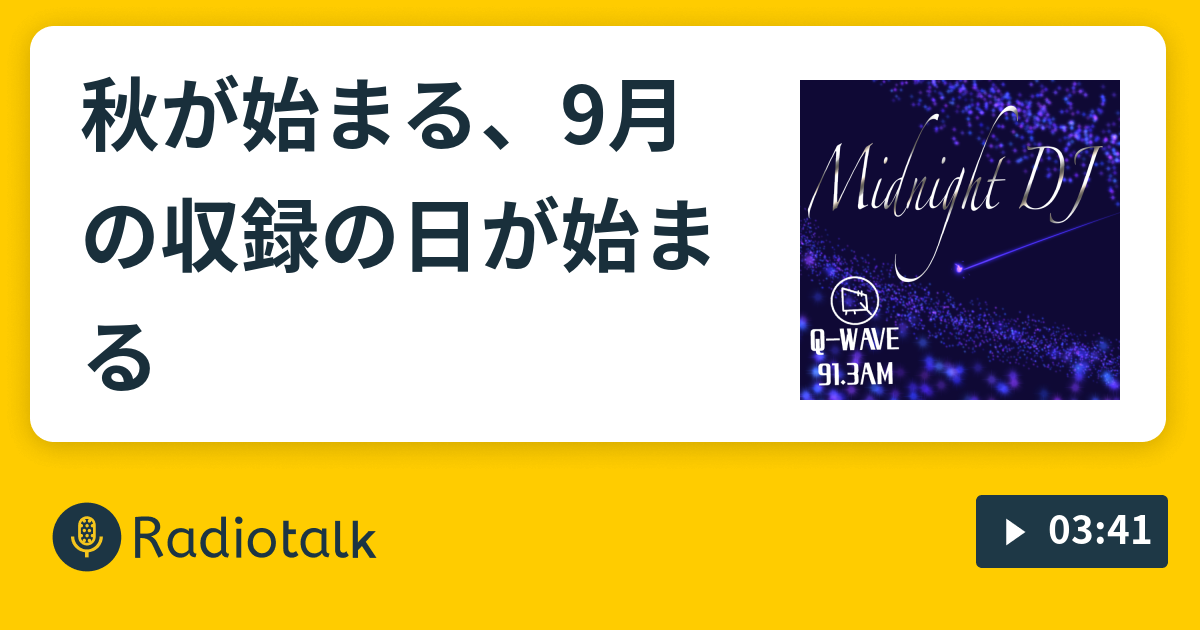 秋が始まる、9月の収録の日が始まる

Midnight DJ

Q-WAVE
91.3AM

Radiotalk

03:41